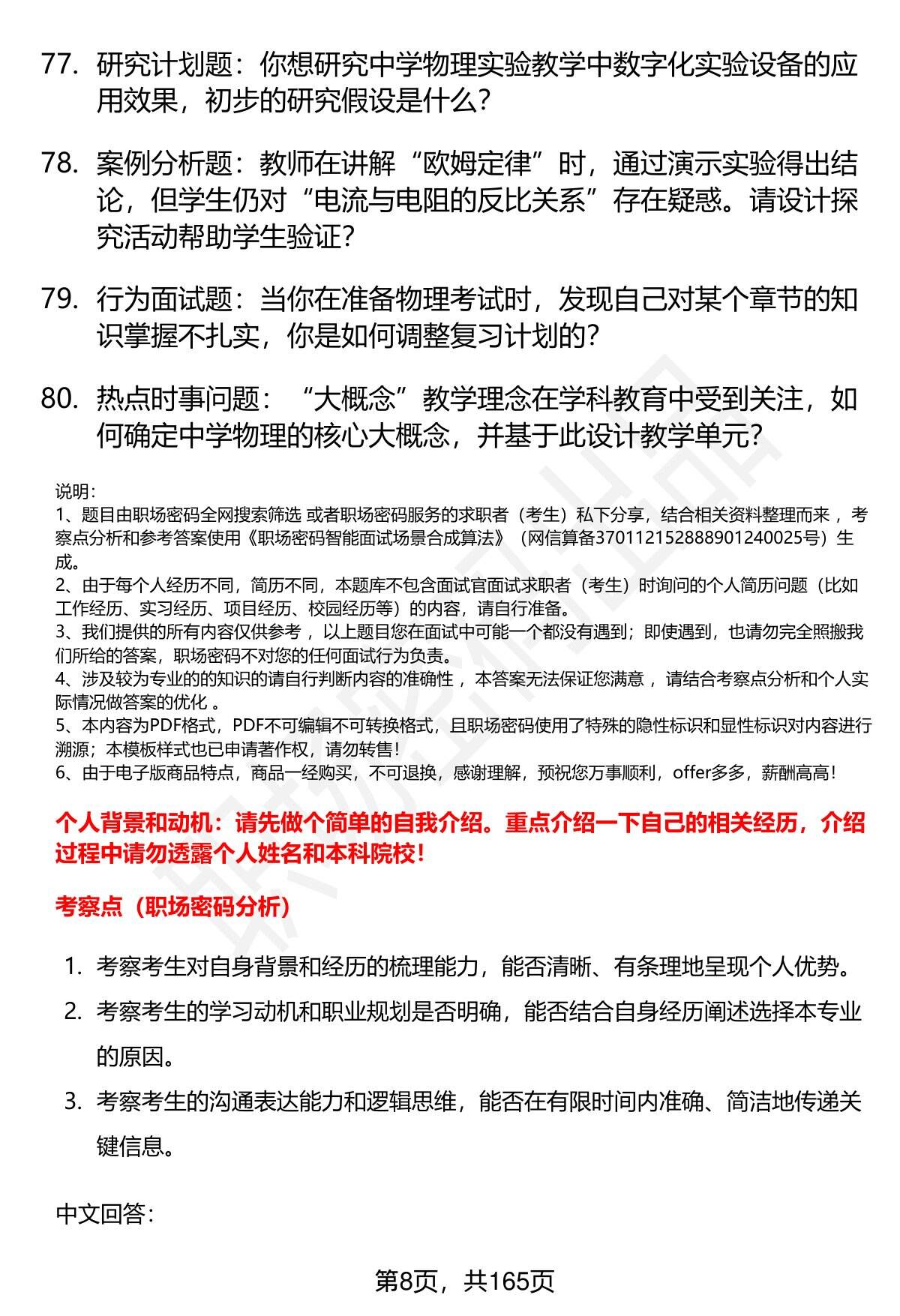 77. 研究计划题：你想研究中学物理实验教学中数字化实验设备的应用效果，初步的研究假设是什么？

78. 案例分析题：教师在讲解“欧姆定律”时，通过演示实验得出结论，但学生仍对“电流与电阻的反比关系”存在疑惑。请设计探究活动帮助学生验证？

79. 行为面试题：当你在准备物理考试时，发现自己对某个章节的知识掌握不扎实，你是如何调整复习计划的？

80. 热点时事问题：“大概念”教学理念在学科教育中受到关注，如何确定中学物理的核心大概念，并基于此设计教学单元？

说明：
1、题目由职场密码全网搜索筛选 或者职场密码服务的求职者（考生）私下分享，结合相关资料整理而来 ，考察点分析和参考答案使用《职场密码智能面试场景合成算法》（网信算备370112152888901240025号）生成。
2、由于每个人经历不同，简历不同，本题库不包含面试官面试求职者（考生）时询问的个人简历问题（比如工作经历、实习经历、项目经历、校园经历等）的内容，请自行准备。
3、我们提供的所有内容仅供参考 ，以上题目您在面试中可能一个都没有遇到；即使遇到，也请勿完全照搬我们所给的答案，职场密码不对您的任何面试行为负责。
4、涉及较为专业的的知识的请自行判断内容的准确性 ，本答案无法保证您满意 ，请结合考察点分析和个人实际情况做答案的优化 。
5、本内容为PDF格式，PDF不可编辑不可转换格式，且职场密码使用了特殊的隐性标识和显性标识对内容进行溯源；本模板样式也已申请著作权，请勿转售！
6、由于电子版商品特点，商品一经购买，不可退换，感谢理解，预祝您万事顺利，offer多多，薪酬高高！

个人背景和动机：请先做个简单的自我介绍。重点介绍一下自己的相关经历，介绍过程中请勿透露个人姓名和本科院校！

考察点（职场密码分析）

1. 考察考生对自身背景和经历的梳理能力，能否清晰、有条理地呈现个人优势。
2. 考察考生的学习动机和职业规划是否明确，能否结合自身经历阐述选择本专业的原因。
3. 考察考生的沟通表达能力和逻辑思维，能否在有限时间内准确、简洁地传递关键信息。

中文回答：

第8页，共165页